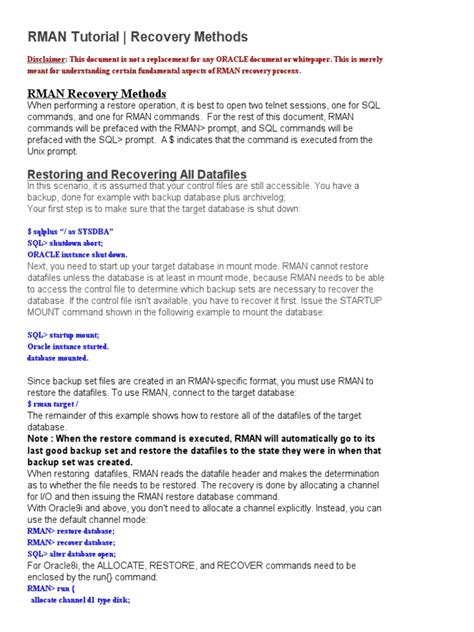 RMAN Tutorial | Recovery Methods

Disclaimer: This document is not a replacement for any ORACLE document or whitepaper. This is merely meant for understanding certain fundamental aspects of RMAN recovery process.

RMAN Recovery Methods

When performing a restore operation, it is best to open two telnet sessions, one for SQL commands, and one for RMAN commands. For the rest of this document, RMAN commands will be prefaced with the RMAN> prompt, and SQL commands will be prefaced with the SQL> prompt. A $ indicates that the command is executed from the Unix prompt.

Restoring and Recovering All Datafiles

In this scenario, it is assumed that your control files are still accessible. You have a backup, done for example with backup database plus archivelog;
Your first step is to make sure that the target database is shut down:

$ sqlplus "/ as SYSDBA"
SQL> shutdown abort;
ORACLE instance shut down.
Next, you need to start up your target database in mount mode. RMAN cannot restore datafiles unless the database is at least in mount mode, because RMAN needs to be able to access the control file to determine which backup sets are necessary to recover the database. If the control file isn't available, you have to recover it first. Issue the STARTUP MOUNT command shown in the following example to mount the database:

SQL> startup mount;
Oracle instance started.
database mounted.

Since backup set files are created in an RMAN-specific format, you must use RMAN to restore the datafiles. To use RMAN, connect to the target database:
$ rman target /
The remainder of this example shows how to restore all of the datafiles of the target database.
Note : When the restore command is executed, RMAN will automatically go to its last good backup set and restore the datafiles to the state they were in when that backup set was created.
When restoring datafiles, RMAN reads the datafile header and makes the determination as to whether the file needs to be restored. The recovery is done by allocating a channel for I/O and then issuing the RMAN restore database command.
With Oracle9i and above, you don't need to allocate a channel explicitly. Instead, you can use the default channel mode:
RMAN> restore database;
RMAN> recover database;
SQL> alter database open;
For Oracle8i, the ALLOCATE, RESTORE, and RECOVER commands need to be enclosed by the run{} command:
RMAN> run {
allocate channel d1 type disk;